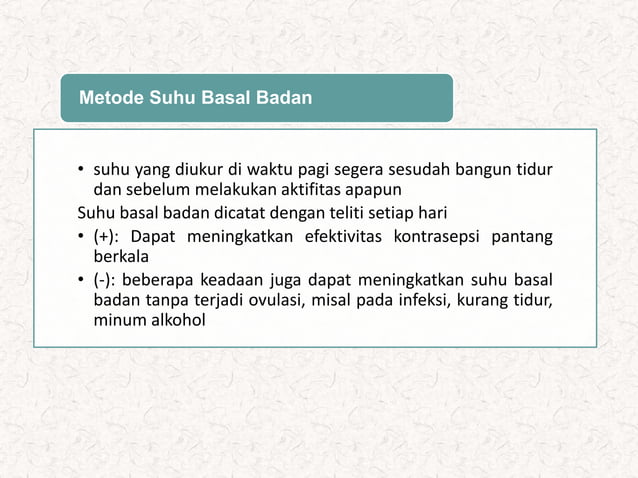 Metode Suhu Basal Badan

• suhu yang diukur di waktu pagi segera sesudah bangun tidur dan sebelum melakukan aktifitas apapun

Suhu basal badan dicatat dengan teliti setiap hari

• (+): Dapat meningkatkan efektivitas kontrasepsi pantang berkala

• (-): beberapa keadaan juga dapat meningkatkan suhu basal badan tanpa terjadi ovulasi, misal pada infeksi, kurang tidur, minum alkohol